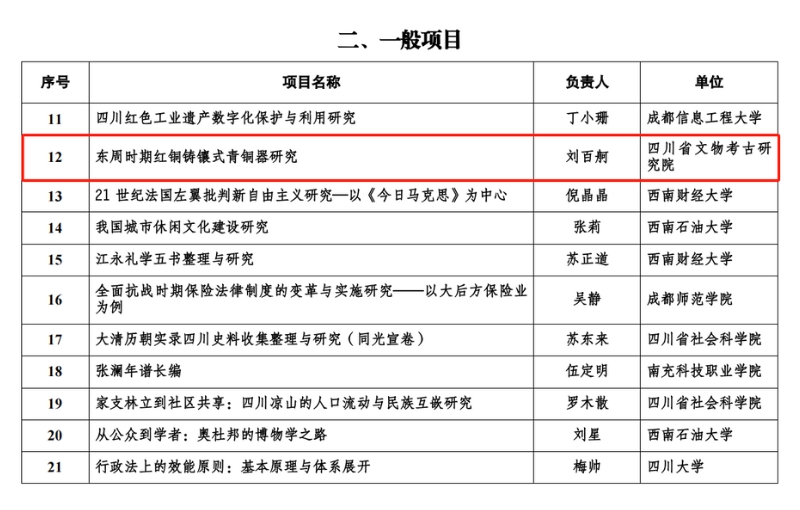 二、一般项目

| 序号 | 项目名称 | 负责人 | 单位 |
|---|---|---|---|
| 11 | 四川红色工业遗产数字化保护与利用研究 | 丁小珊 | 成都信息工程大学 |
| 12 | 东周时期红铜铸镶式青铜器研究 | 刘百舸 | 四川省文物考古研究院 |
| 13 | 21 世纪法国左翼批判新自由主义研究—以《今日马克思》为中心 | 倪晶晶 | 西南财经大学 |
| 14 | 我国城市休闲文化建设研究 | 张莉 | 西南石油大学 |
| 15 | 江永礼学五书整理与研究 | 苏正道 | 西南财经大学 |
| 16 | 全面抗战时期保险法律制度的变革与实施研究——以大后方保险业为例 | 吴静 | 成都师范学院 |
| 17 | 大清历朝实录四川史料收集整理与研究（同光宣卷） | 苏东来 | 四川省社会科学院 |
| 18 | 张澜年谱长编 | 伍定明 | 南充科技职业学院 |
| 19 | 家支林立到社区共享：四川凉山的人口流动与民族互嵌研究 | 罗木散 | 四川省社会科学院 |
| 20 | 从公众到学者：奥杜邦的博物学之路 | 刘星 | 西南石油大学 |
| 21 | 行政法上的效能原则：基本原理与体系展开 | 梅帅 | 四川大学 |